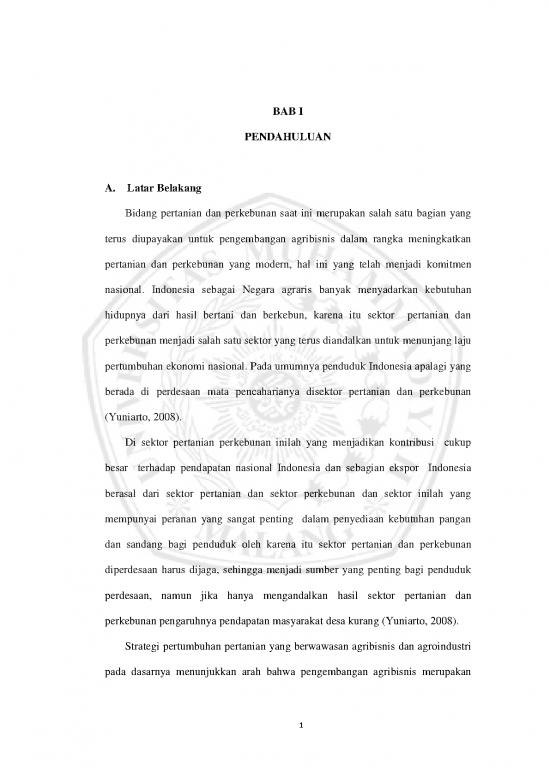 BAB I

PENDAHULUAN

A. Latar Belakang

Bidang pertanian dan perkebunan saat ini merupakan salah satu bagian yang terus diupayakan untuk pengembangan agribisnis dalam rangka meningkatkan pertanian dan perkebunan yang modern, hal ini yang telah menjadi komitmen nasional. Indonesia sebagai Negara agraris banyak menyadarkan kebutuhan hidupnya dari hasil bertani dan berkebun, karena itu sektor pertanian dan perkebunan menjadi salah satu sektor yang terus diandalkan untuk menunjang laju pertumbuhan ekonomi nasional. Pada umumnya penduduk Indonesia apalagi yang berada di perdesaan mata pencaharianya disektor pertanian dan perkebunan (Yuniarto, 2008).

Di sektor pertanian perkebunan inilah yang menjadikan kontribusi cukup besar terhadap pendapatan nasional Indonesia dan sebagian ekspor Indonesia berasal dari sektor pertanian dan sektor perkebunan dan sektor inilah yang mempunyai peranan yang sangat penting dalam penyediaan kebutuhan pangan dan sandang bagi penduduk oleh karena itu sektor pertanian dan perkebunan diperdesaan harus dijaga, sehingga menjadi sumber yang penting bagi penduduk perdesaan, namun jika hanya mengandalkan hasil sektor pertanian dan perkebunan pengaruhnya pendapatan masyarakat desa kurang (Yuniarto, 2008).

Strategi pertumbuhan pertanian yang berwawasan agribisnis dan agroindustri pada dasarnya menunjukkan arah bahwa pengembangan agribisnis merupakan

1